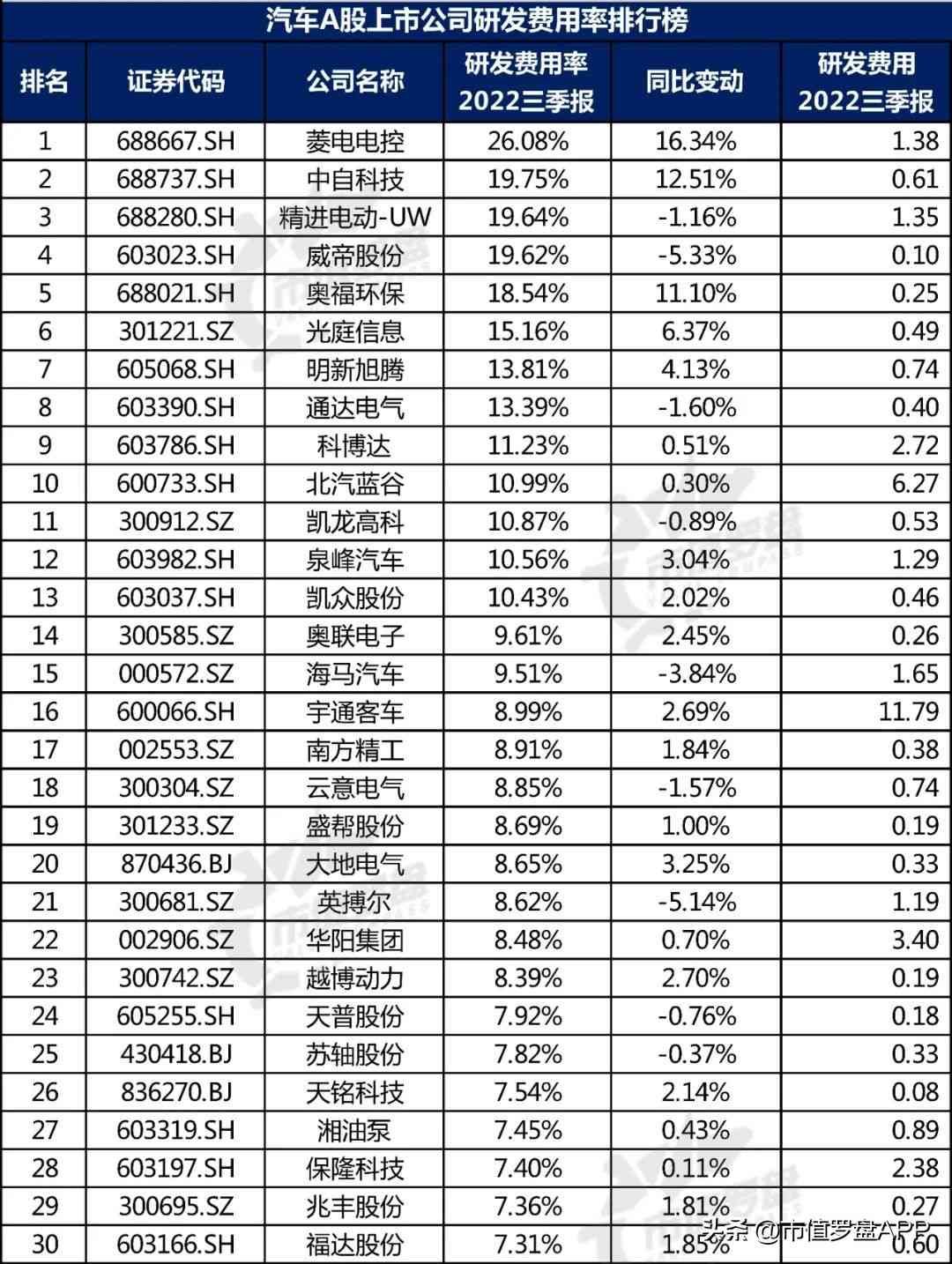 汽车A股上市公司研发费用率排行榜

| 排名 | 证券代码 | 公司名称 | 研发费用率 2022三季报 | 同比变动 | 研发费用 2022三季报 |
|---|---|---|---|---|---|
| 1 | 688667.SH | 菱电电控 | 26.08% | 16.34% | 1.38 |
| 2 | 688737.SH | 中自科技 | 19.75% | 12.51% | 0.61 |
| 3 | 688280.SH | 精进电动-UW | 19.64% | -1.16% | 1.35 |
| 4 | 603023.SH | 威帝股份 | 19.62% | -5.33% | 0.10 |
| 5 | 688021.SH | 奥福环保 | 18.54% | 11.10% | 0.25 |
| 6 | 301221.SZ | 光庭信息 | 15.16% | 6.37% | 0.49 |
| 7 | 605068.SH | 明新旭腾 | 13.81% | 4.13% | 0.74 |
| 8 | 603390.SH | 通达电气 | 13.39% | -1.60% | 0.40 |
| 9 | 603786.SH | 科博达 | 11.23% | 0.51% | 2.72 |
| 10 | 600733.SH | 北汽蓝谷 | 10.99% | 0.30% | 6.27 |
| 11 | 300912.SZ | 凯龙高科 | 10.87% | -0.89% | 0.53 |
| 12 | 603982.SH | 泉峰汽车 | 10.56% | 3.04% | 1.29 |
| 13 | 603037.SH | 凯众股份 | 10.43% | 2.02% | 0.46 |
| 14 | 300585.SZ | 奥联电子 | 9.61% | 2.45% | 0.26 |
| 15 | 000572.SZ | 海马汽车 | 9.51% | -3.84% | 1.65 |
| 16 | 600066.SH | 宇通客车 | 8.99% | 2.69% | 11.79 |
| 17 | 002553.SZ | 南方精工 | 8.91% | 1.84% | 0.38 |
| 18 | 300304.SZ | 云意电气 | 8.85% | -1.57% | 0.74 |
| 19 | 301233.SZ | 盛帮股份 | 8.69% | 1.00% | 0.19 |
| 20 | 870436.BJ | 大地电气 | 8.65% | 3.25% | 0.33 |
| 21 | 300681.SZ | 英搏尔 | 8.62% | -5.14% | 1.19 |
| 22 | 002906.SZ | 华阳集团 | 8.48% | 0.70% | 3.40 |
| 23 | 300742.SZ | 越博动力 | 8.39% | 2.70% | 0.19 |
| 24 | 605255.SH | 天普股份 | 7.92% | -0.76% | 0.18 |
| 25 | 430418.BJ | 苏轴股份 | 7.82% | -0.37% | 0.33 |
| 26 | 836270.BJ | 天铭科技 | 7.54% | 2.14% | 0.08 |
| 27 | 603319.SH | 湘油泵 | 7.45% | 0.43% | 0.89 |
| 28 | 603197.SH | 保隆科技 | 7.40% | 0.11% | 2.38 |
| 29 | 300695.SZ | 兆丰股份 | 7.36% | 1.81% | 0.27 |
| 30 | 603166.SH | 福达股份 | 7.31% | 1.85% | 0.60 |

头条 @市值罗盘APP